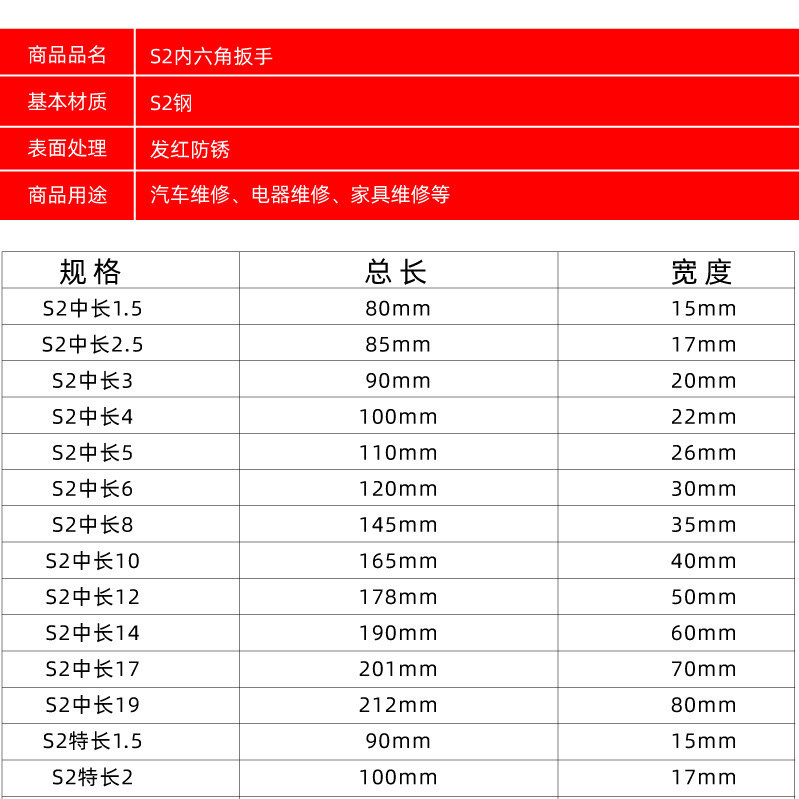 | 商品品名 | S2内六角扳手 |
|---|---|
| 基本材质 | S2钢 |
| 表面处理 | 发红防锈 |
| 商品用途 | 汽车维修、电器维修、家具维修等 |

| 规格 | 总长 | 宽度 |
|---|---|---|
| S2中长1.5 | 80mm | 15mm |
| S2中长2.5 | 85mm | 17mm |
| S2中长3 | 90mm | 20mm |
| S2中长4 | 100mm | 22mm |
| S2中长5 | 110mm | 26mm |
| S2中长6 | 120mm | 30mm |
| S2中长8 | 145mm | 35mm |
| S2中长10 | 165mm | 40mm |
| S2中长12 | 178mm | 50mm |
| S2中长14 | 190mm | 60mm |
| S2中长17 | 201mm | 70mm |
| S2中长19 | 212mm | 80mm |
| S2特长1.5 | 90mm | 15mm |
| S2特长2 | 100mm | 17mm |